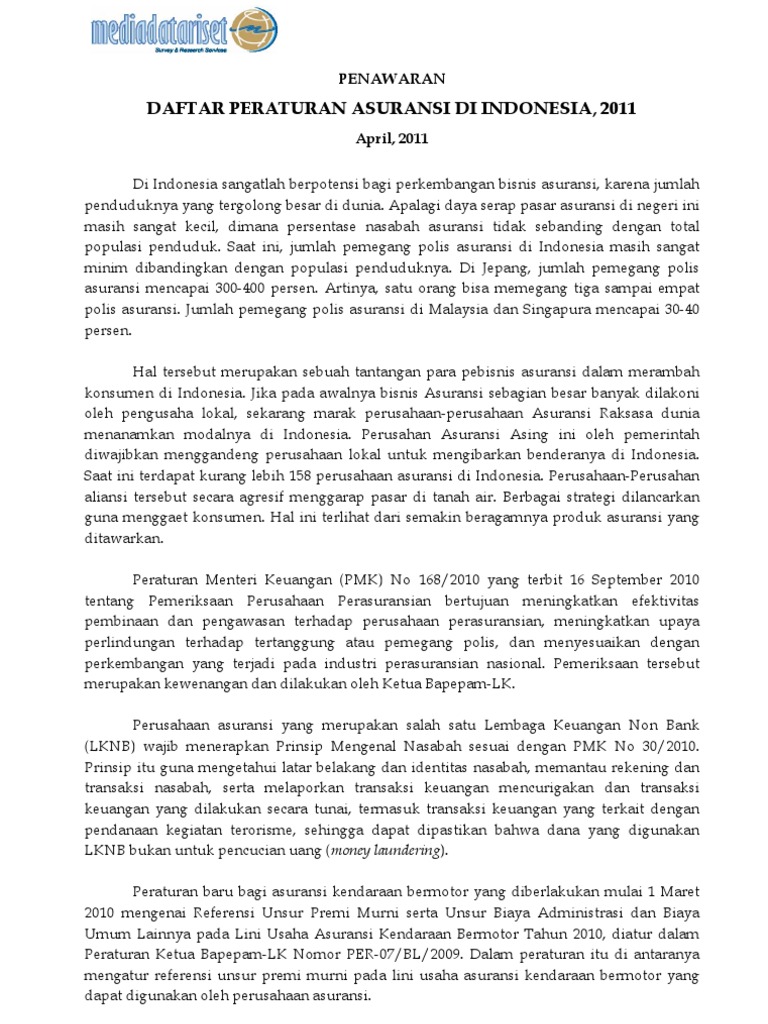 mediadatariset
Survey & Research Services

PENAWARAN

DAFTAR PERATURAN ASURANSI DI INDONESIA, 2011

April, 2011

Di Indonesia sangatlah berpotensi bagi perkembangan bisnis asuransi, karena jumlah penduduknya yang tergolong besar di dunia. Apalagi daya serap pasar asuransi di negeri ini masih sangat kecil, dimana persentase nasabah asuransi tidak sebanding dengan total populasi penduduk. Saat ini, jumlah pemegang polis asuransi di Indonesia masih sangat minim dibandingkan dengan populasi penduduknya. Di Jepang, jumlah pemegang polis asuransi mencapai 300-400 persen. Artinya, satu orang bisa memegang tiga sampai empat polis asuransi. Jumlah pemegang polis asuransi di Malaysia dan Singapura mencapai 30-40 persen.

Hal tersebut merupakan sebuah tantangan para pebisnis asuransi dalam merambah konsumen di Indonesia. Jika pada awalnya bisnis Asuransi sebagian besar banyak dilakoni oleh pengusaha lokal, sekarang marak perusahaan-perusahaan Asuransi Raksasa dunia menanamkan modalnya di Indonesia. Perusahan Asuransi Asing ini oleh pemerintah diwajibkan menggandeng perusahaan lokal untuk mengibarkan benderanya di Indonesia. Saat ini terdapat kurang lebih 158 perusahaan asuransi di Indonesia. Perusahaan-Perusahan aliansi tersebut secara agresif menggarap pasar di tanah air. Berbagai strategi dilancarkan guna menggaet konsumen. Hal ini terlihat dari semakin beragamnya produk asuransi yang ditawarkan.

Peraturan Menteri Keuangan (PMK) No 168/2010 yang terbit 16 September 2010 tentang Pemeriksaan Perusahaan Perasuransian bertujuan meningkatkan efektivitas pembinaan dan pengawasan terhadap perusahaan perasuransian, meningkatkan upaya perlindungan terhadap tertanggung atau pemegang polis, dan menyesuaikan dengan perkembangan yang terjadi pada industri perasuransian nasional. Pemeriksaan tersebut merupakan kewenangan dan dilakukan oleh Ketua Bapepam-LK.

Perusahaan asuransi yang merupakan salah satu Lembaga Keuangan Non Bank (LKNB) wajib menerapkan Prinsip Mengenal Nasabah sesuai dengan PMK No 30/2010. Prinsip itu guna mengetahui latar belakang dan identitas nasabah, memantau rekening dan transaksi nasabah, serta melaporkan transaksi keuangan mencurigakan dan transaksi keuangan yang dilakukan secara tunai, termasuk transaksi keuangan yang terkait dengan pendanaan kegiatan terorisme, sehingga dapat dipastikan bahwa dana yang digunakan LKNB bukan untuk pencucian uang (money laundering).

Peraturan baru bagi asuransi kendaraan bermotor yang diberlakukan mulai 1 Maret 2010 mengenai Referensi Unsur Premi Murni serta Unsur Biaya Administrasi dan Biaya Umum Lainnya pada Lini Usaha Asuransi Kendaraan Bermotor Tahun 2010, diatur dalam Peraturan Ketua Bapepam-LK Nomor PER-07/BL/2009. Dalam peraturan itu di antaranya mengatur referensi unsur premi murni pada lini usaha asuransi kendaraan bermotor yang dapat digunakan oleh perusahaan asuransi.